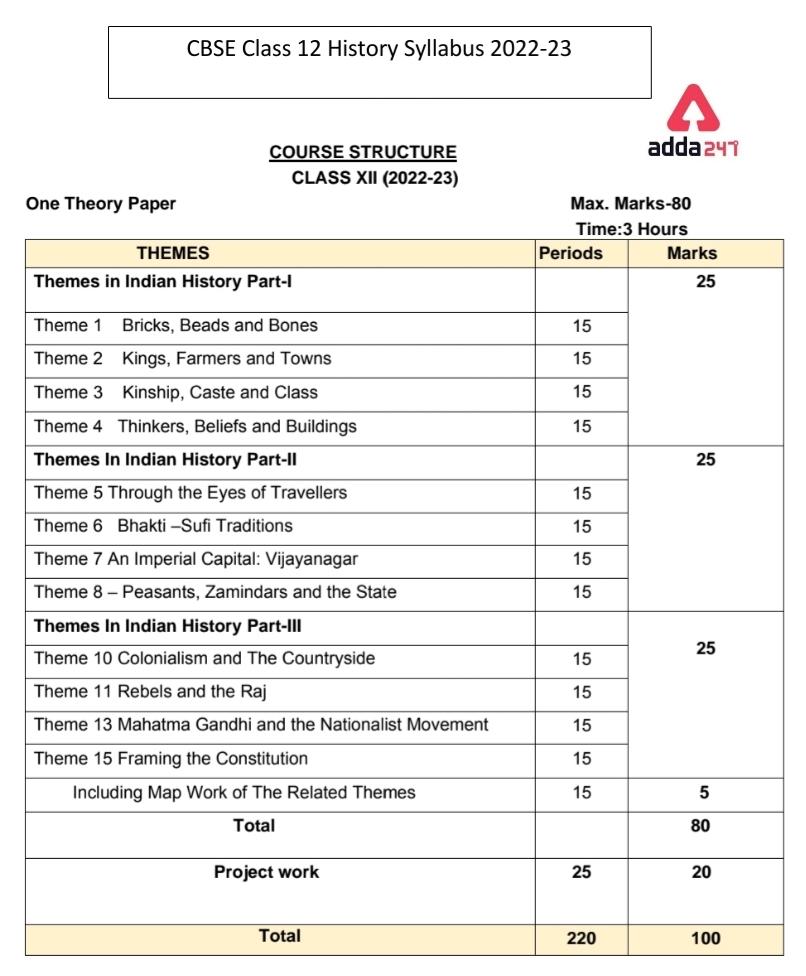 CBSE Class 12 History Syllabus 2022-23

adda247

COURSE STRUCTURE
CLASS XII (2022-23)

One Theory Paper

Max. Marks-80
Time:3 Hours

| THEMES | Periods | Marks |
|---|---|---|
| Themes in Indian History Part-I | | 25 |
| Theme 1 Bricks, Beads and Bones | 15 | |
| Theme 2 Kings, Farmers and Towns | 15 | |
| Theme 3 Kinship, Caste and Class | 15 | |
| Theme 4 Thinkers, Beliefs and Buildings | 15 | |
| Themes In Indian History Part-II | | 25 |
| Theme 5 Through the Eyes of Travellers | 15 | |
| Theme 6 Bhakti –Sufi Traditions | 15 | |
| Theme 7 An Imperial Capital: Vijayanagar | 15 | |
| Theme 8 – Peasants, Zamindars and the State | 15 | |
| Themes In Indian History Part-III | | 25 |
| Theme 10 Colonialism and The Countryside | 15 | |
| Theme 11 Rebels and the Raj | 15 | |
| Theme 13 Mahatma Gandhi and the Nationalist Movement | 15 | |
| Theme 15 Framing the Constitution | 15 | |
| Including Map Work of The Related Themes | 15 | 5 |
| Total | | 80 |
| Project work | 25 | 20 |
| Total | 220 | 100 |